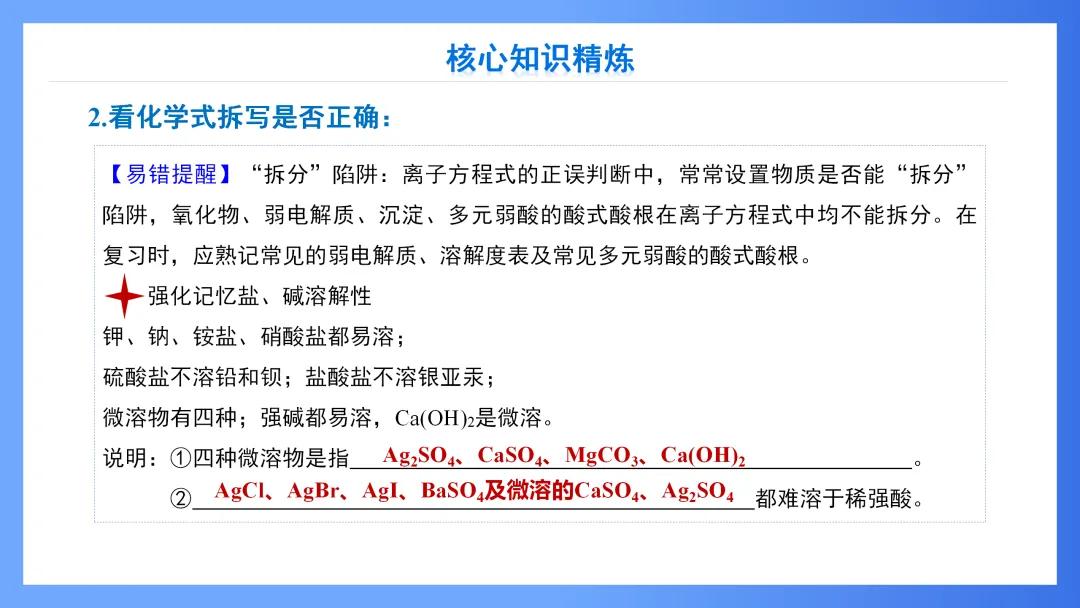 核心知识精炼

2.看化学式拆写是否正确：

【易错提醒】“拆分”陷阱：离子方程式的正误判断中，常常设置物质是否能“拆分”陷阱，氧化物、弱电解质、沉淀、多元弱酸的酸式酸根在离子方程式中均不能拆分。在复习时，应熟记常见的弱电解质、溶解度表及常见多元弱酸的酸式酸根。

强化记忆盐、碱溶解性

钾、钠、铵盐、硝酸盐都易溶；

硫酸盐不溶铅和钡；盐酸盐不溶银亚汞；

微溶物有四种；强碱都易溶，$Ca(OH)_2$是微溶。

说明：①四种微溶物是指$Ag_2SO_4$、$CaSO_4$、$MgCO_3$、$Ca(OH)_2$。

②AgCl、AgBr、AgI、$BaSO_4$及微溶的$CaSO_4$、$Ag_2SO_4$都难溶于稀强酸。